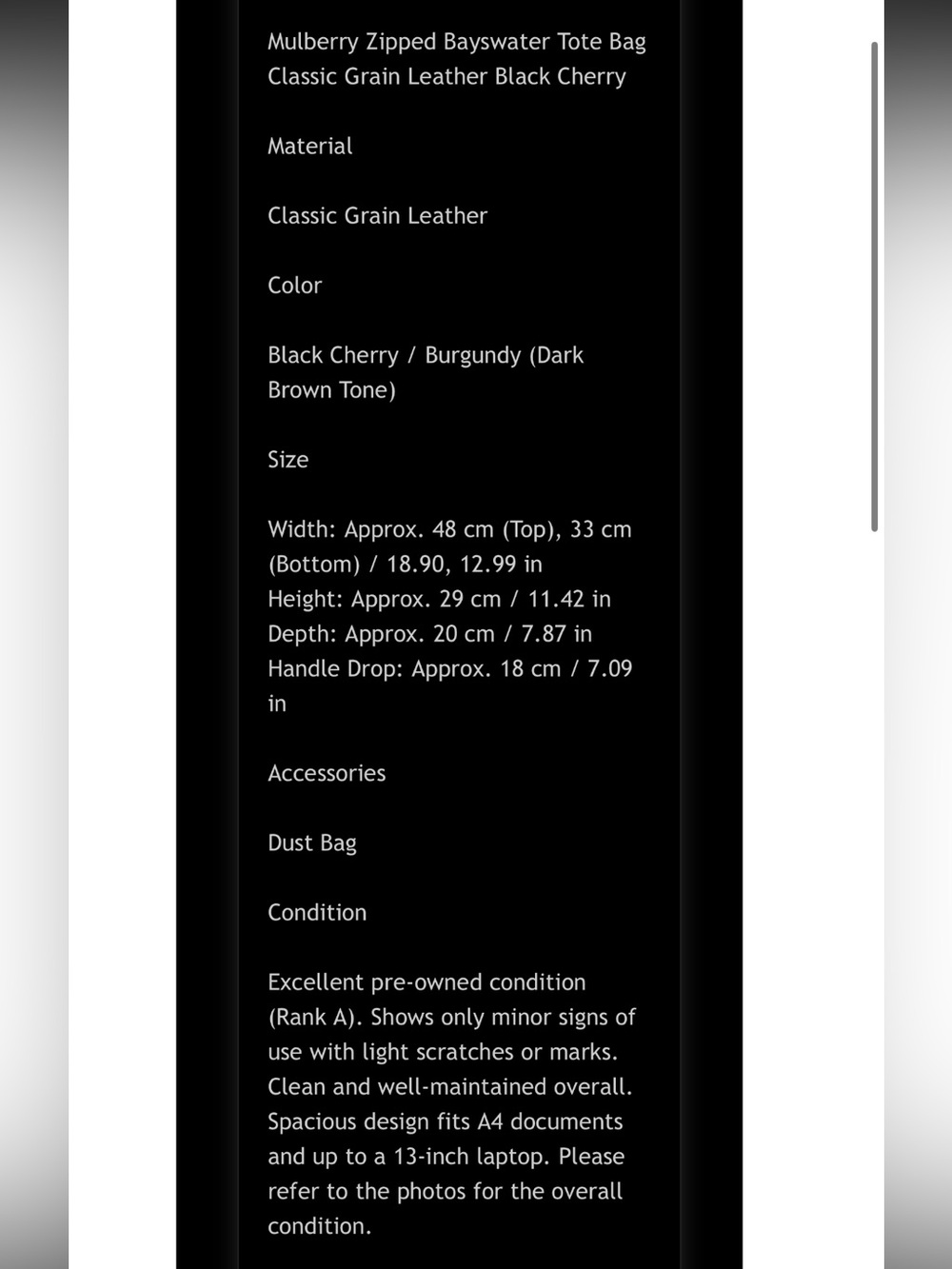 Mulberry Zipped Bayswater Tote Bag Classic Grain Leather Black Cherry

Material

Classic Grain Leather

Color

Black Cherry / Burgundy (Dark Brown Tone)

Size

Width: Approx. 48 cm (Top), 33 cm (Bottom) / 18.90, 12.99 in
Height: Approx. 29 cm / 11.42 in
Depth: Approx. 20 cm / 7.87 in
Handle Drop: Approx. 18 cm / 7.09 in

Accessories

Dust Bag

Condition

Excellent pre-owned condition (Rank A). Shows only minor signs of use with light scratches or marks. Clean and well-maintained overall. Spacious design fits A4 documents and up to a 13-inch laptop. Please refer to the photos for the overall condition.